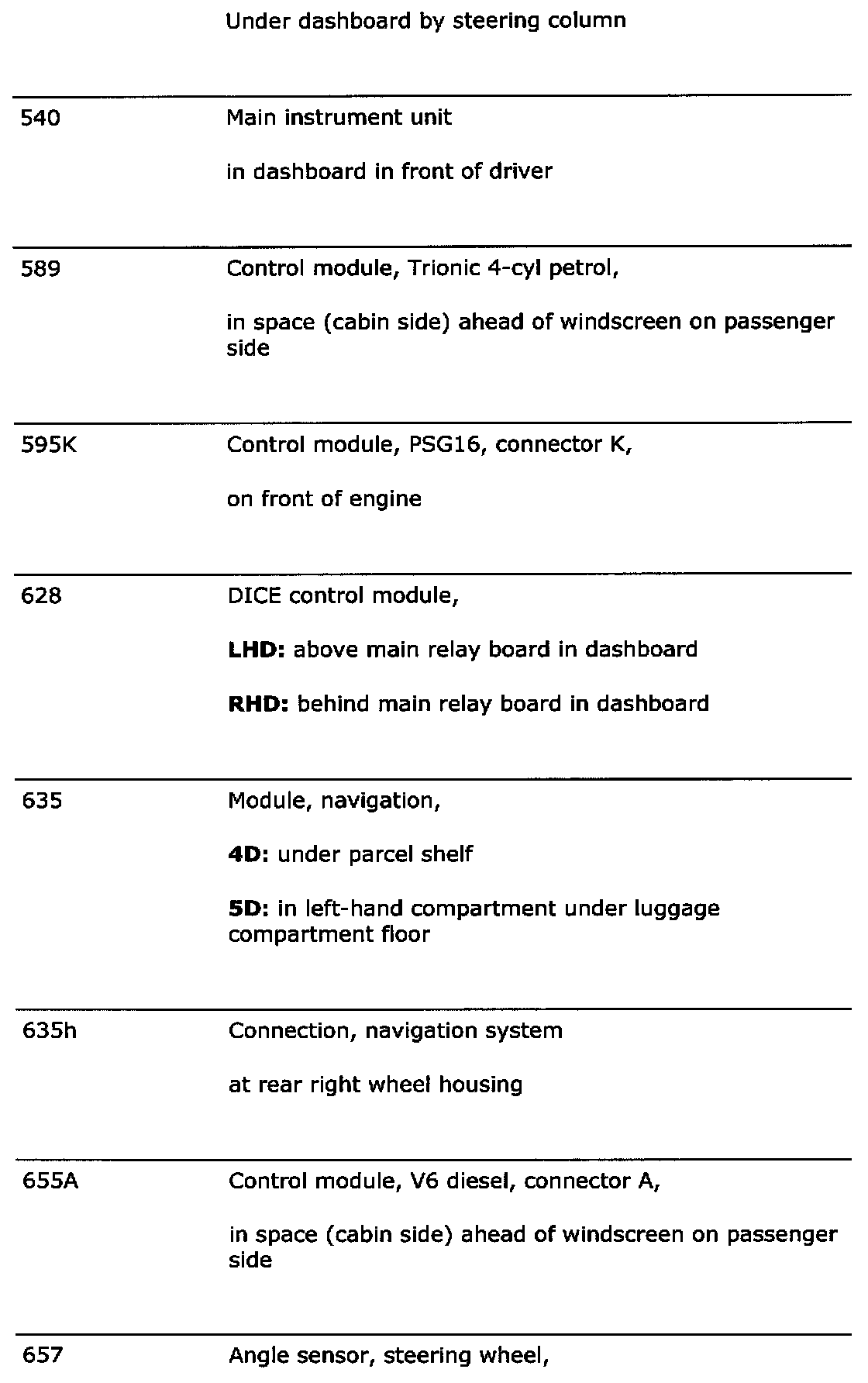 | | Under dashboard by steering column |
|---|---|
| 540 | Main instrument unit<br><br>in dashboard in front of driver |
| 589 | Control module, Trionic 4-cyl petrol,<br><br>in space (cabin side) ahead of windscreen on passenger side |
| 595K | Control module, PSG16, connector K,<br><br>on front of engine |
| 628 | DICE control module,<br><br>**LHD:** above main relay board in dashboard<br><br>**RHD:** behind main relay board in dashboard |
| 635 | Module, navigation,<br><br>**4D:** under parcel shelf<br><br>**5D:** in left-hand compartment under luggage compartment floor |
| 635h | Connection, navigation system<br><br>at rear right wheel housing |
| 655A | Control module, V6 diesel, connector A,<br><br>in space (cabin side) ahead of windscreen on passenger side |
| 657 | Angle sensor, steering wheel, |